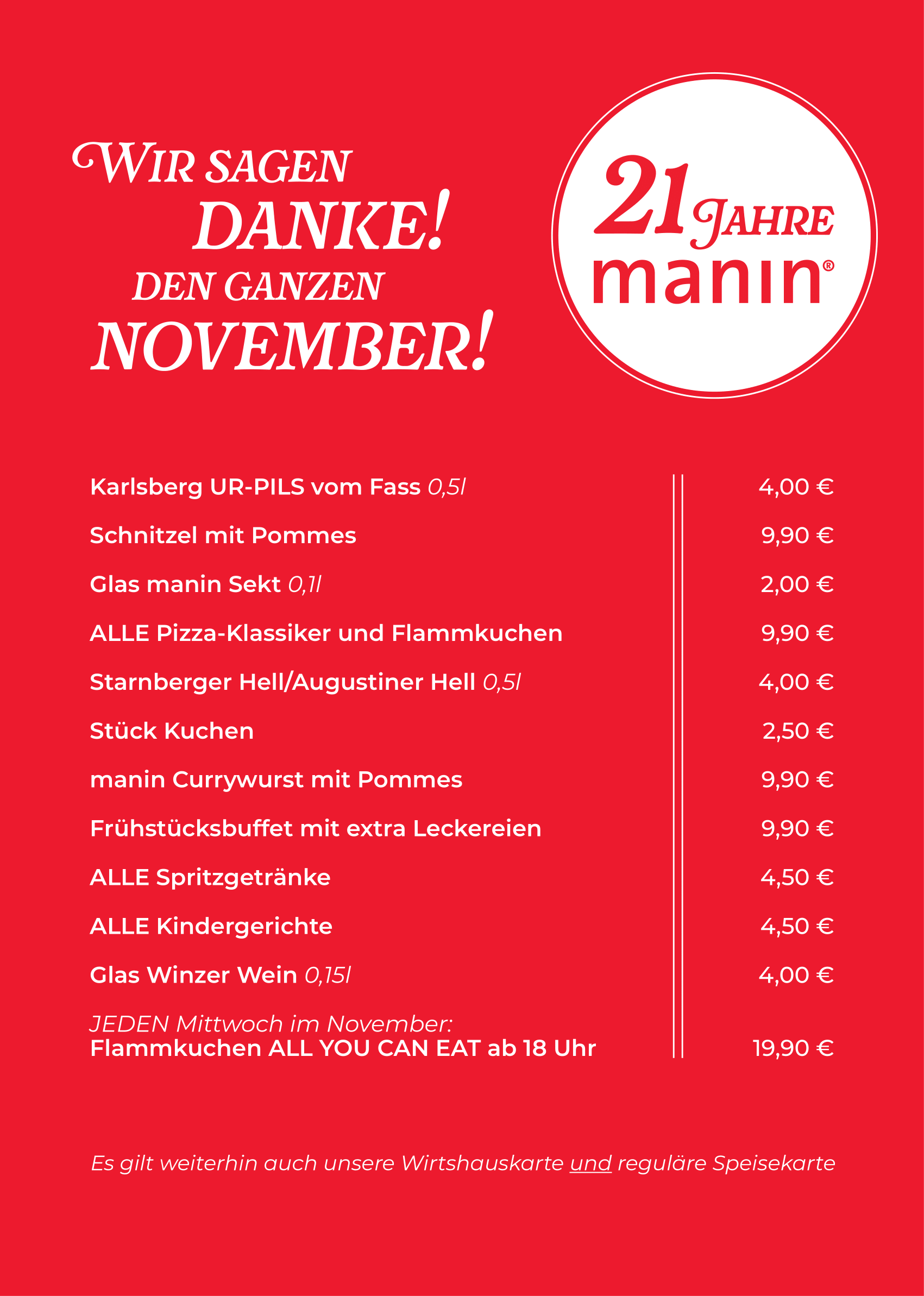 WIR SAGEN DANKE! DEN GANZEN NOVEMBER!

21 JAHRE manin®

| | |
|---|---|
| Karlsberg UR-PILS vom Fass 0,5l | 4,00 € |
| Schnitzel mit Pommes | 9,90 € |
| Glas manin Sekt 0,1l | 2,00 € |
| ALLE Pizza-Klassiker und Flammkuchen | 9,90 € |
| Starnberger Hell/Augustiner Hell 0,5l | 4,00 € |
| Stück Kuchen | 2,50 € |
| manin Currywurst mit Pommes | 9,90 € |
| Frühstücksbuffet mit extra Leckereien | 9,90 € |
| ALLE Spritzgetränke | 4,50 € |
| ALLE Kindergerichte | 4,50 € |
| Glas Winzer Wein 0,15l | 4,00 € |
| JEDEN Mittwoch im November: Flammkuchen ALL YOU CAN EAT ab 18 Uhr | 19,90 € |

Es gilt weiterhin auch unsere Wirtshauskarte und reguläre Speisekarte